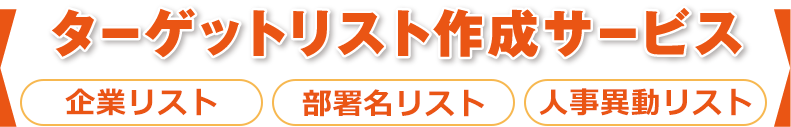 ターゲットリスト作成サービス

企業リスト

部署名リスト

人事異動リスト